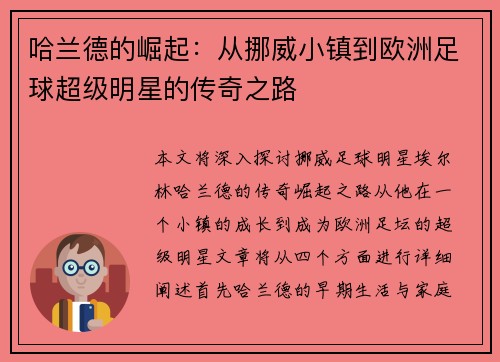 哈兰德的崛起：从挪威小镇到欧洲足球超级明星的传奇之路

本文将深入探讨挪威足球明星埃尔林哈兰德的传奇崛起之路从他在一个小镇的成长到成为欧洲足坛的超级明星文章将从四个方面进行详细阐述首先哈兰德的早期生活与家庭